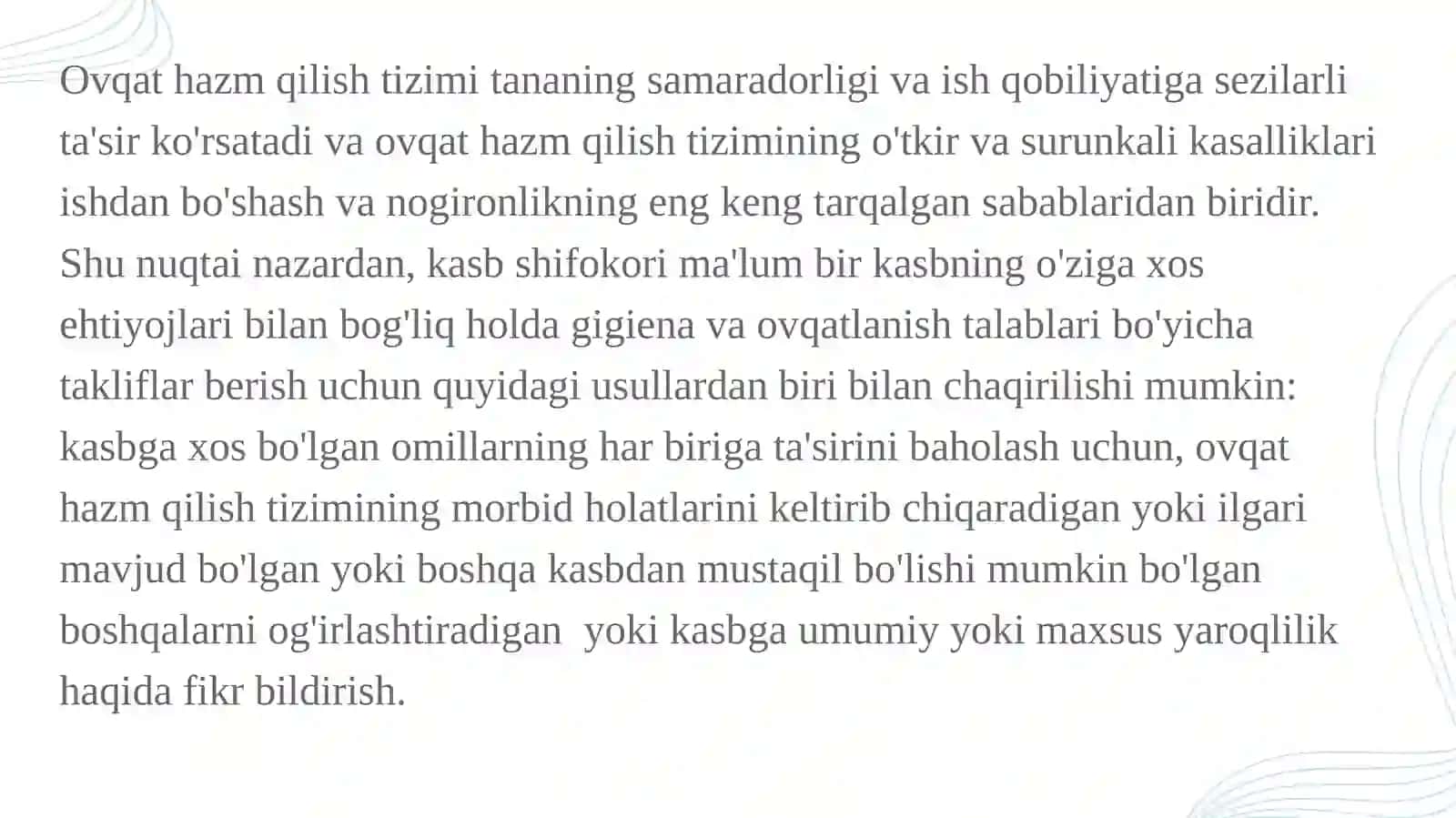 Ovqat hazm qilish tizimi tananing samaradorligi va ish qobiliyatiga sezilarli ta'sir ko'rsatadi va ovqat hazm qilish tizimining o'tkir va surunkali kasalliklari ishdan bo'shash va nogironlikning eng keng tarqalgan sabablaridan biridir. Shu nuqtai nazardan, kasb shifokori ma'lum bir kasbning o'ziga xos ehtiyojlari bilan bog'liq holda gigiena va ovqatlanish talablari bo'yicha takliflar berish uchun quyidagi usullardan biri bilan chaqirilishi mumkin: kasbga xos bo'lgan omillarning har biriga ta'sirini baholash uchun, ovqat hazm qilish tizimining morbid holatlarini keltirib chiqaradigan yoki ilgari mavjud bo'lgan yoki boshqa kasbdan mustaqil bo'lishi mumkin bo'lgan boshqalarni og'irlashtiradigan yoki kasbga umumiy yoki maxsus yaroqlilik haqida fikr bildirish.